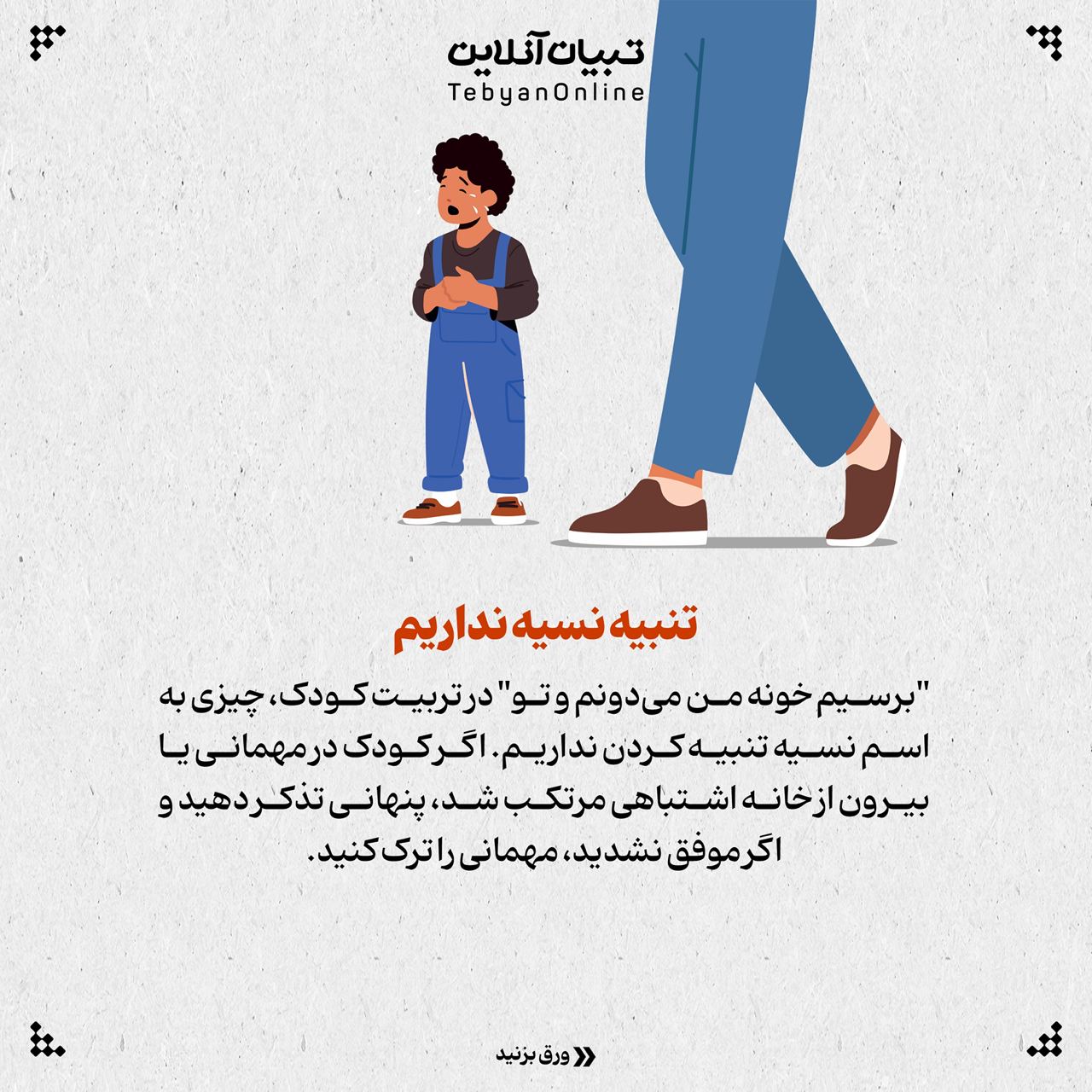 تبیان آنلاین
TebyanOnline

تنبیه نسیه نداریم

"برسیم خونه من می‌دونم و تو" در تربیت کودک، چیزی به اسم نسیه تنبیه کردن نداریم. اگر کودک در مهمانی یا بیرون از خانه اشتباهی مرتکب شد، پنهانی تذکر دهید و اگر موفق نشدید، مهمانی را ترک کنید.

ورق بزنید